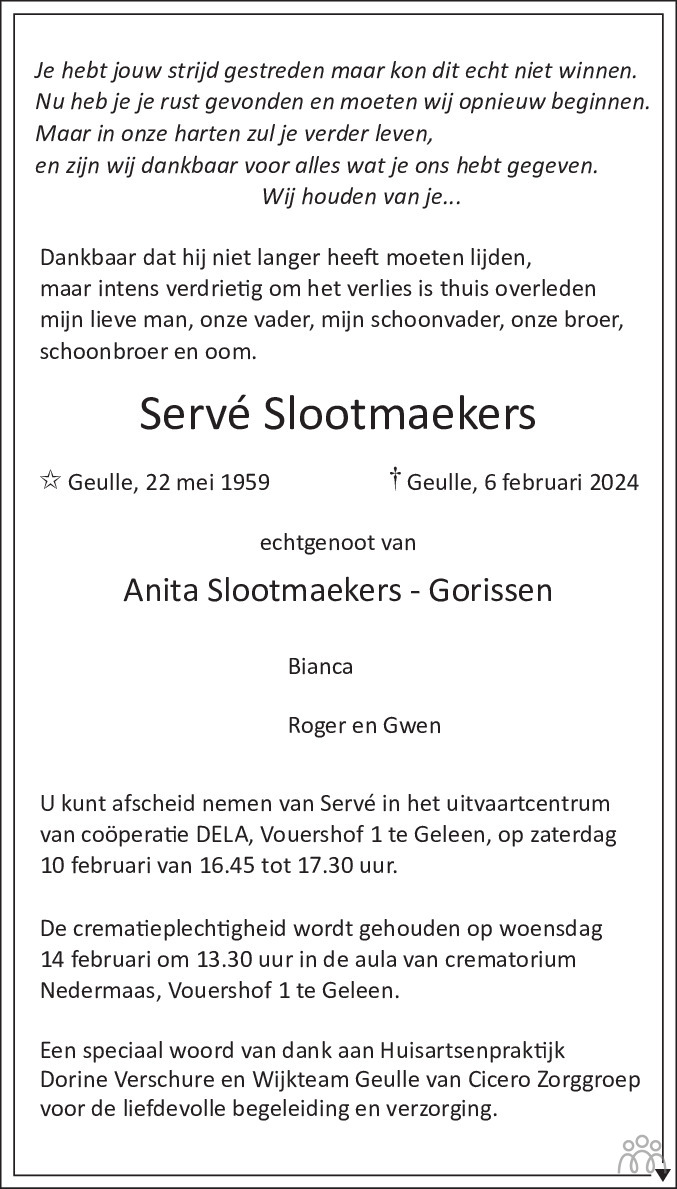 Je hebt jouw strijd gestreden maar kon dit echt niet winnen.
Nu heb je je rust gevonden en moeten wij opnieuw beginnen.
Maar in onze harten zul je verder leven,
en zijn wij dankbaar voor alles wat je ons hebt gegeven.
Wij houden van je...

Dankbaar dat hij niet langer heeft moeten lijden, maar intens verdrietig om het verlies is thuis overleden mijn lieve man, onze vader, mijn schoonvader, onze broer, schoonbroer en oom.

Servé Slootmaekers

☆ Geulle, 22 mei 1959 † Geulle, 6 februari 2024

echtgenoot van

Anita Slootmaekers - Gorissen

Bianca

Roger en Gwen

U kunt afscheid nemen van Servé in het uitvaartcentrum van coöperatie DELA, Vouershof 1 te Geleen, op zaterdag 10 februari van 16.45 tot 17.30 uur.

De crematieplechtigheid wordt gehouden op woensdag 14 februari om 13.30 uur in de aula van crematorium Nedermaas, Vouershof 1 te Geleen.

Een speciaal woord van dank aan Huisartsenpraktijk Dorine Verschure en Wijkteam Geulle van Cicero Zorggroep voor de liefdevolle begeleiding en verzorging.